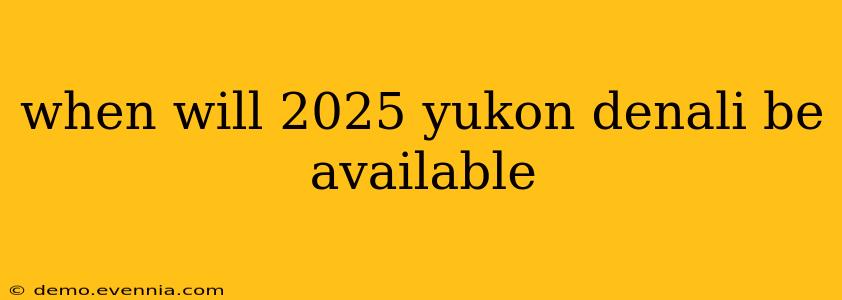 when will 2025 yukon denali be available

© demo.evennia.com